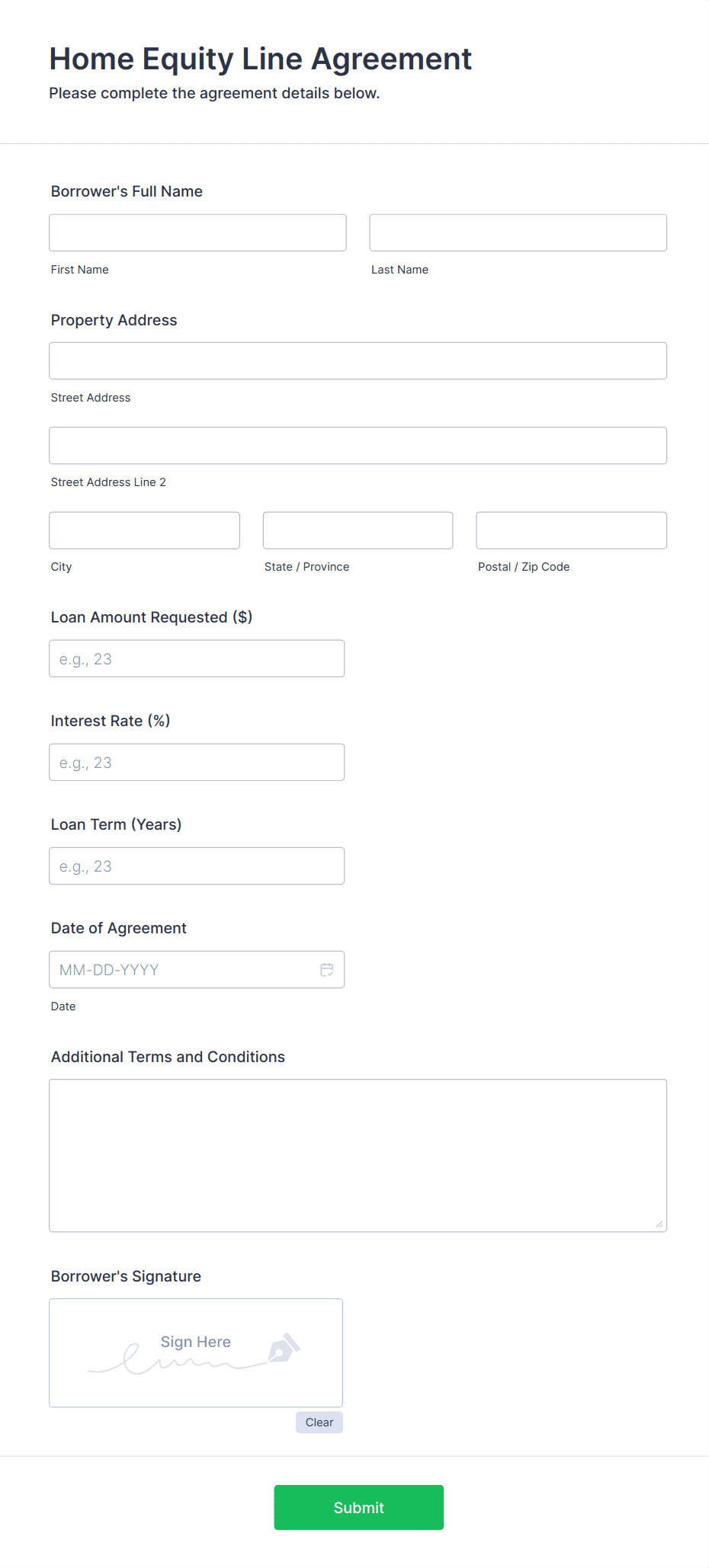 Home Equity Line Agreement

Please complete the agreement details below.

Borrower's Full Name

First Name

Last Name

Property Address

Street Address

Street Address Line 2

City

State / Province

Postal / Zip Code

Loan Amount Requested ($)

e.g., 23

Interest Rate (%)

e.g., 23

Loan Term (Years)

e.g., 23

Date of Agreement

MM-DD-YYYY

Date

Additional Terms and Conditions

Borrower's Signature

Sign Here

Clear

Submit